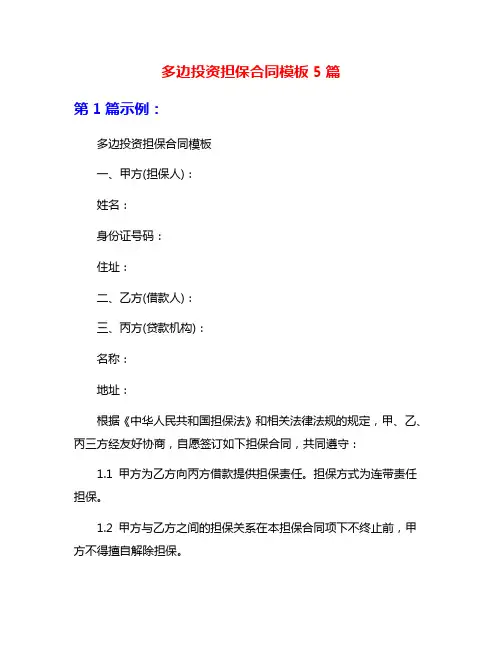 多边投资担保合同模板 5 篇

第 1 篇示例：

多边投资担保合同模板

一、甲方(担保人)：

姓名：

身份证号码：

住址：

二、乙方(借款人)：

三、丙方(贷款机构)：

名称：

地址：

根据《中华人民共和国担保法》和相关法律法规的规定，甲、乙、丙三方经友好协商，自愿签订如下担保合同，共同遵守：

1.1 甲方为乙方向丙方借款提供担保责任。担保方式为连带责任担保。

1.2 甲方与乙方之间的担保关系在本担保合同项下不终止前，甲方不得擅自解除担保。